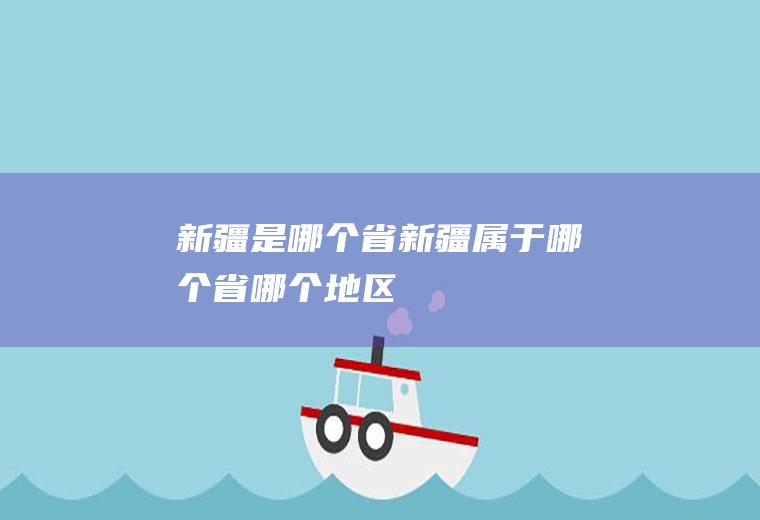 新疆是哪个省新疆属于哪个省哪个地区